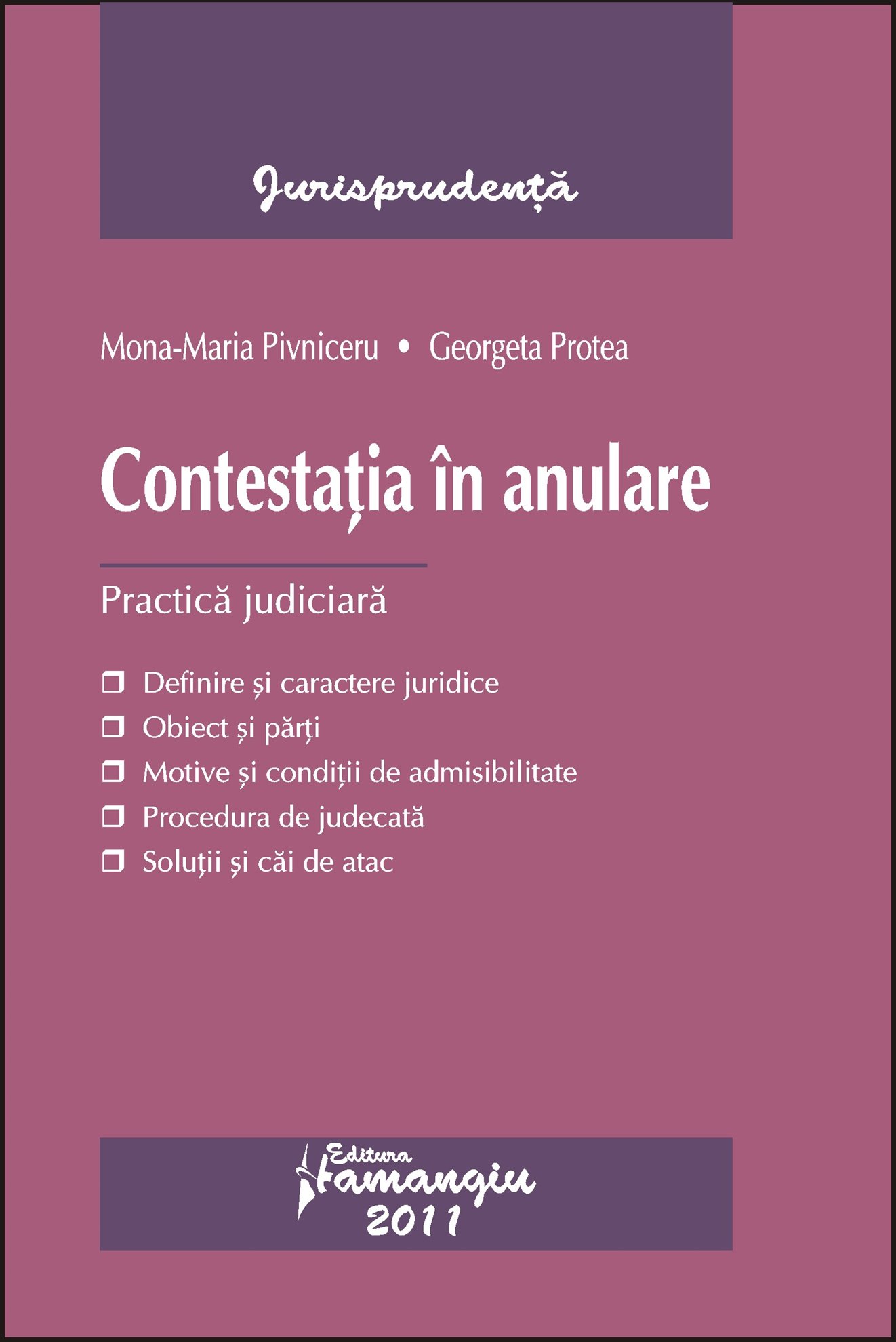 Jurisprudență

Mona-Maria Pivniceru • Georgeta Protea

Contestația în anulare

Practică judiciară

❒ Definire și caractere juridice
❒ Obiect și părți
❒ Motive și condiții de admisibilitate
❒ Procedura de judecată
❒ Soluții și căi de atac

Editura Hamangiu
2011